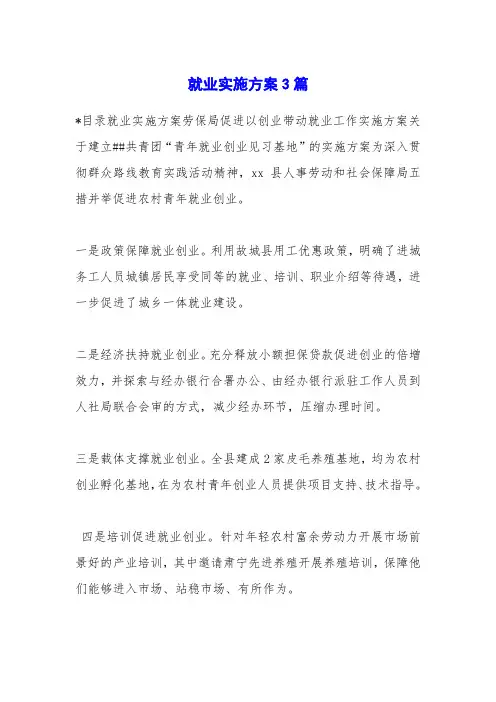 就业实施方案3篇

*目录就业实施方案劳保局促进以创业带动就业工作实施方案关于建立##共青团“青年就业创业见习基地”的实施方案为深入贯彻群众路线教育实践活动精神，xx 县人事劳动和社会保障局五措并举促进农村青年就业创业。

一是政策保障就业创业。利用故城县用工优惠政策，明确了进城务工人员城镇居民享受同等的就业、培训、职业介绍等待遇，进一步促进了城乡一体就业建设。

二是经济扶持就业创业。充分释放小额担保贷款促进创业的倍增效力，并探索与经办银行合署办公、由经办银行派驻工作人员到人社局联合会审的方式，减少经办环节，压缩办理时间。

三是载体支撑就业创业。全县建成2家皮毛养殖基地，均为农村创业孵化基地，在为农村青年创业人员提供项目支持、技术指导。

四是培训促进就业创业。针对年轻农村富余劳动力开展市场前景好的产业培训，其中邀请肃宁先进养殖开展养殖培训，保障他们能够进入市场、站稳市场、有所作为。